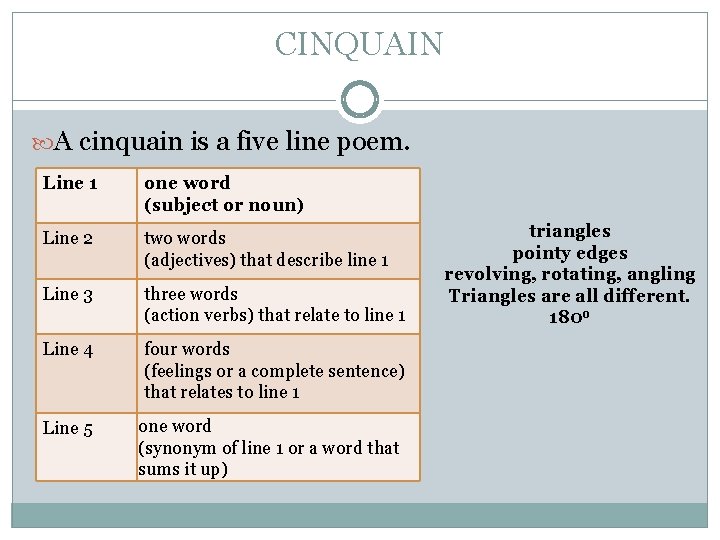 CINQUAIN

A cinquain is a five line poem.

| Line 1 | one word (subject or noun) |
|---|---|
| Line 2 | two words (adjectives) that describe line 1 |
| Line 3 | three words (action verbs) that relate to line 1 |
| Line 4 | four words (feelings or a complete sentence) that relates to line 1 |
| Line 5 | one word (synonym of line 1 or a word that sums it up) |

triangles
pointy edges
revolving, rotating, angling
Triangles are all different.
$180^0$